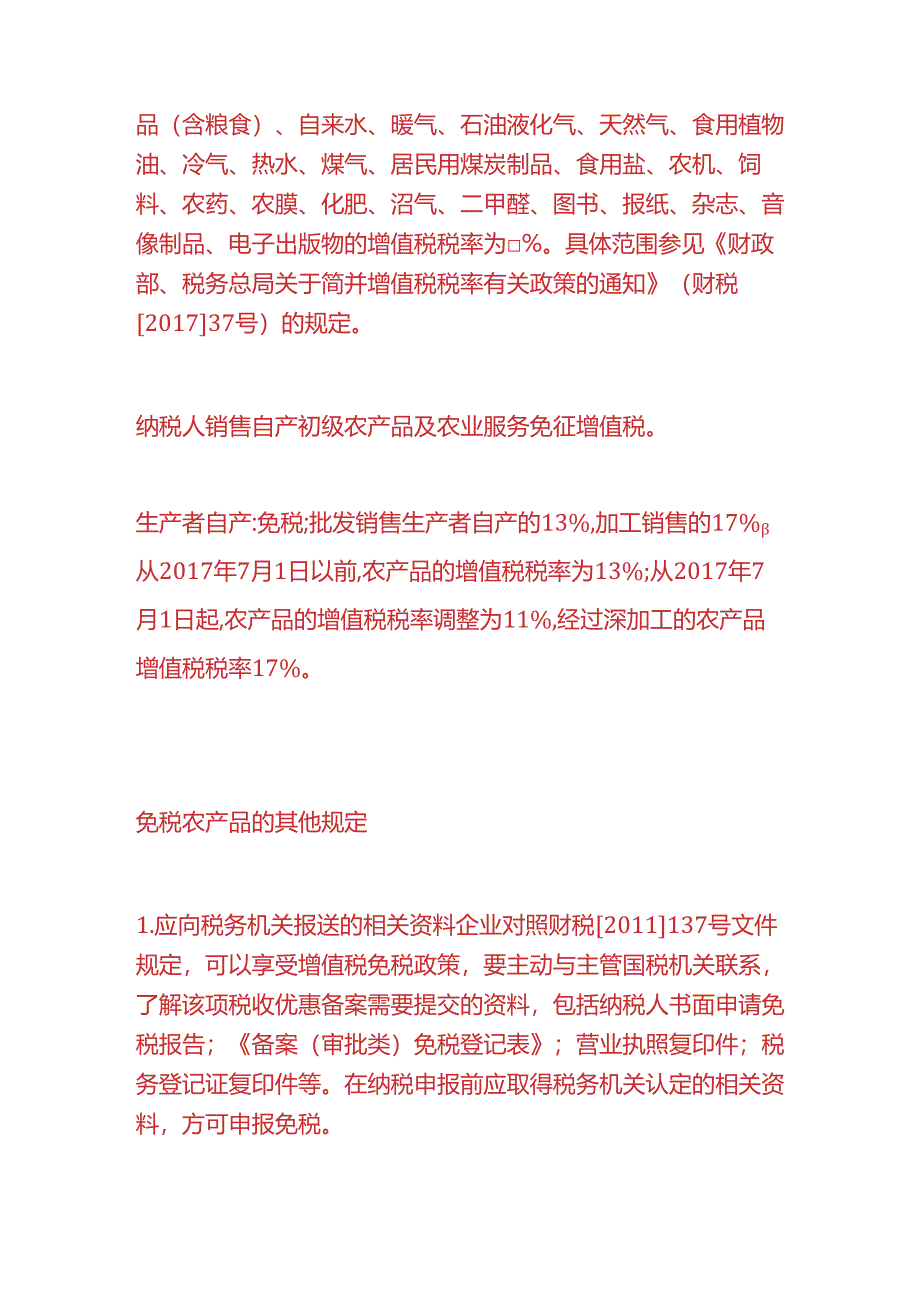 品（含粮食）、自来水、暖气、石油液化气、天然气、食用植物油、冷气、热水、煤气、居民用煤炭制品、食用盐、农机、饲料、农药、农膜、化肥、沼气、二甲醚、图书、报纸、杂志、音像制品、电子出版物的增值税税率为□%。具体范围参见《财政部、税务总局关于简并增值税税率有关政策的通知》（财税[2017]37号）的规定。

纳税人销售自产初级农产品及农业服务免征增值税。

生产者自产:免税;批发销售生产者自产的13%,加工销售的17%β从2017年7月1日以前,农产品的增值税税率为13%;从2017年7月1日起,农产品的增值税税率调整为11%,经过深加工的农产品增值税税率17%。

免税农产品的其他规定

1.应向税务机关报送的相关资料企业对照财税[2011]137号文件规定，可以享受增值税免税政策，要主动与主管国税机关联系，了解该项税收优惠备案需要提交的资料，包括纳税人书面申请免税报告；《备案（审批类）免税登记表》；营业执照复印件；税务登记证复印件等。在纳税申报前应取得税务机关认定的相关资料，方可申报免税。